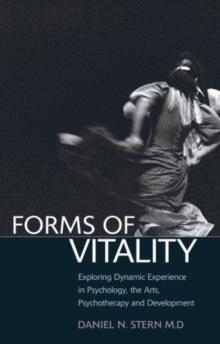 FORMS OF
VITALITY

Exploring Dynamic Experience in Psychology, the Arts, Psychotherapy and Development

DANIEL N. STERN M.D